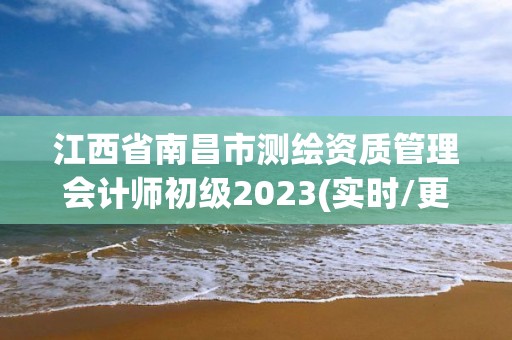 江西省南昌市测绘资质管理会计师初级2023(实时/更